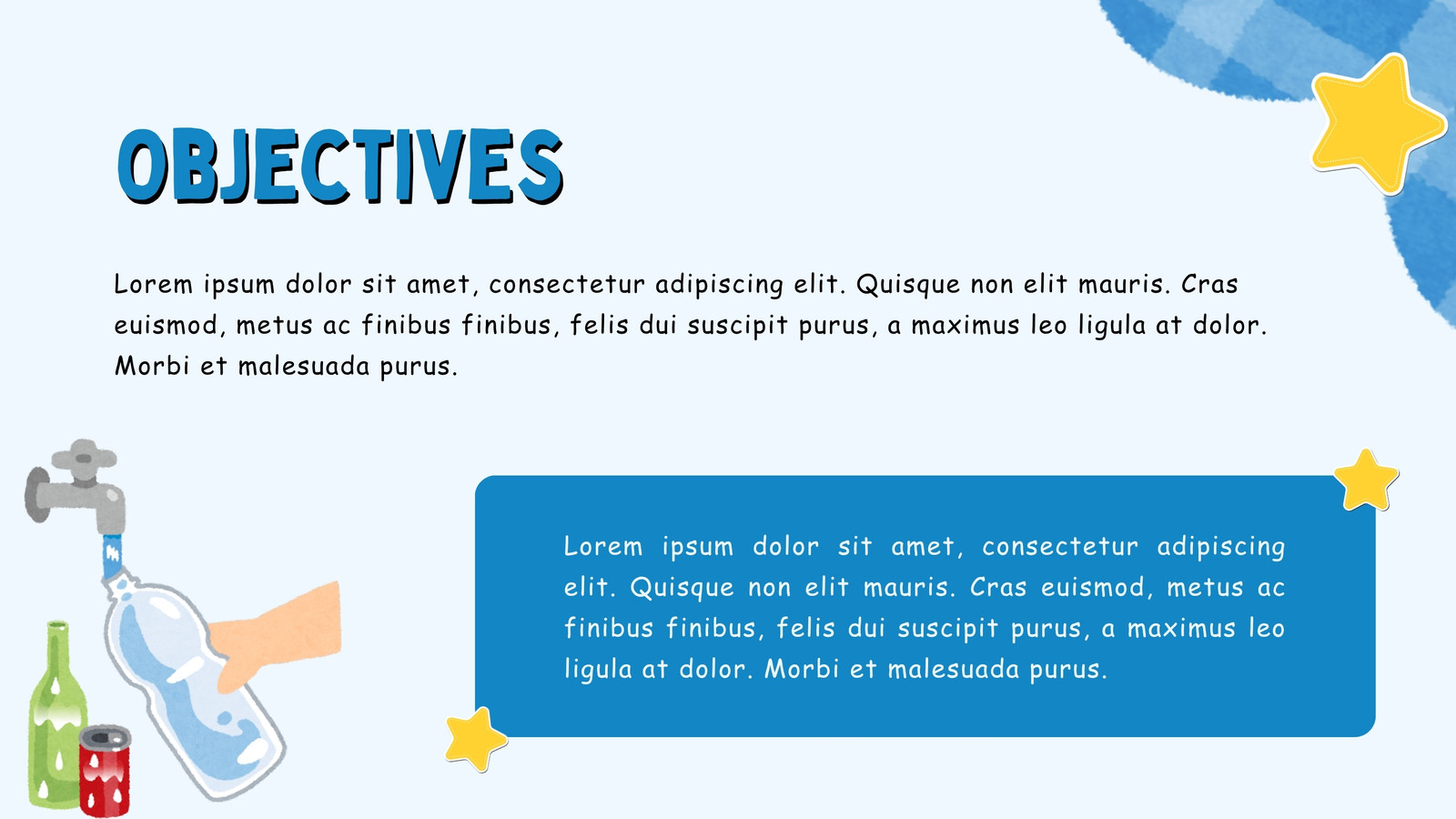 OBJECTIVES

Lorem ipsum dolor sit amet, consectetur adipiscing elit. Quisque non elit mauris. Cras euismod, metus ac finibus finibus, felis dui suscipit purus, a maximus leo ligula at dolor. Morbi et malesuada purus.

Lorem ipsum dolor sit amet, consectetur adipiscing elit. Quisque non elit mauris. Cras euismod, metus ac finibus finibus, felis dui suscipit purus, a maximus leo ligula at dolor. Morbi et malesuada purus.